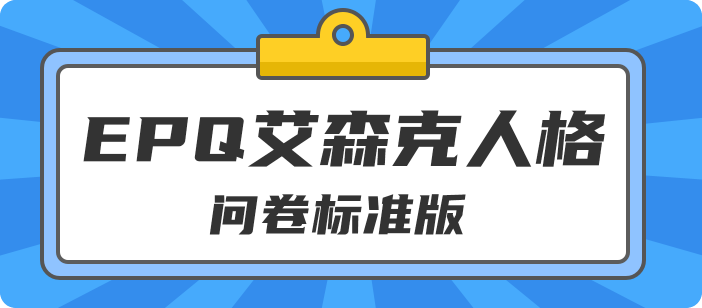 EPQ艾森克人格

问卷标准版